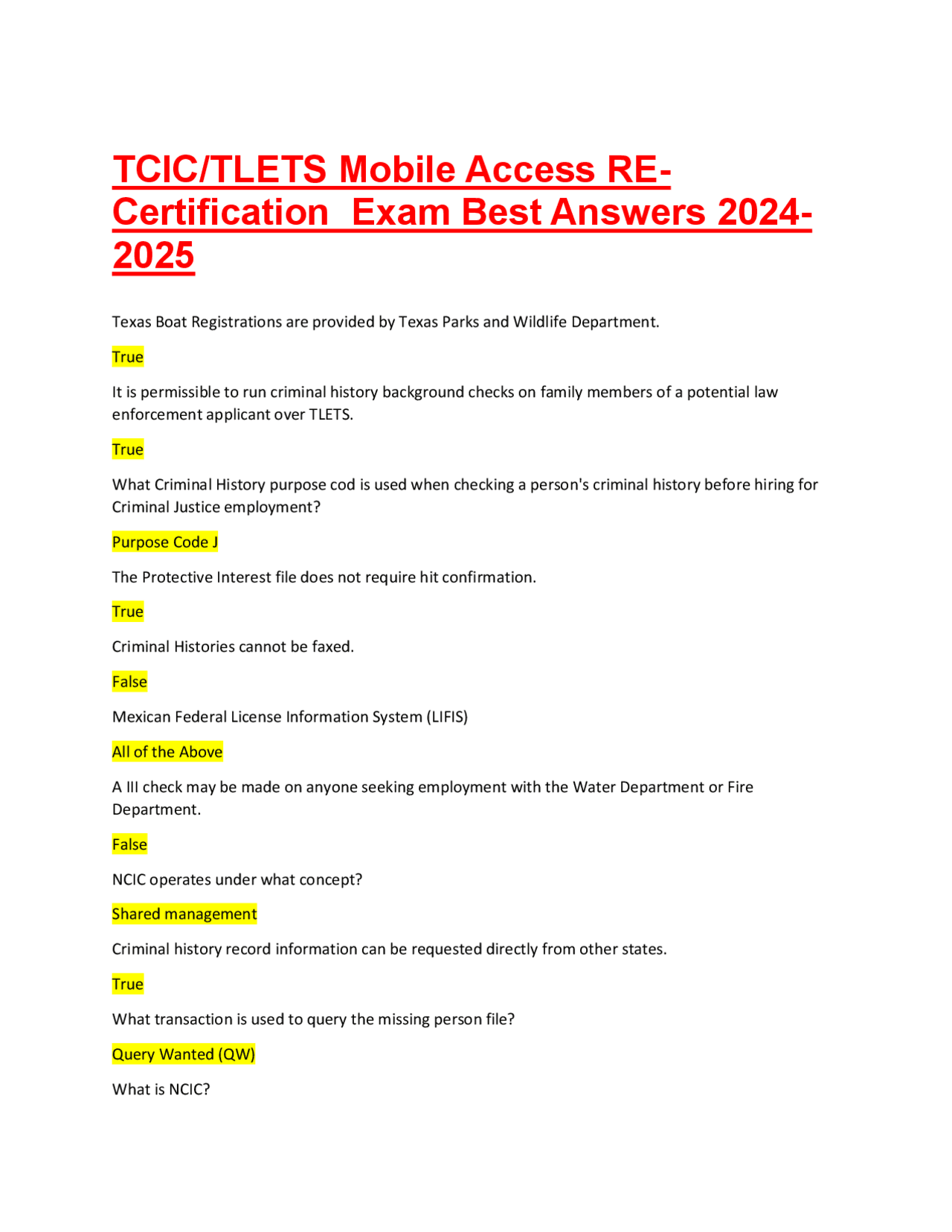 TCIC/TLETS Mobile Access RE-Certification  Exam Best Answers 2024-2025

Texas Boat Registrations are provided by Texas Parks and Wildlife Department.

True

It is permissible to run criminal history background checks on family members of a potential law enforcement applicant over TLETS.

True

What Criminal History purpose cod is used when checking a person's criminal history before hiring for Criminal Justice employment?

Purpose Code J

The Protective Interest file does not require hit confirmation.

True

Criminal Histories cannot be faxed.

False

Mexican Federal License Information System (LIFIS)

All of the Above

A III check may be made on anyone seeking employment with the Water Department or Fire Department.

False

NCIC operates under what concept?

Shared management

Criminal history record information can be requested directly from other states.

True

What transaction is used to query the missing person file?

Query Wanted (QW)

What is NCIC?